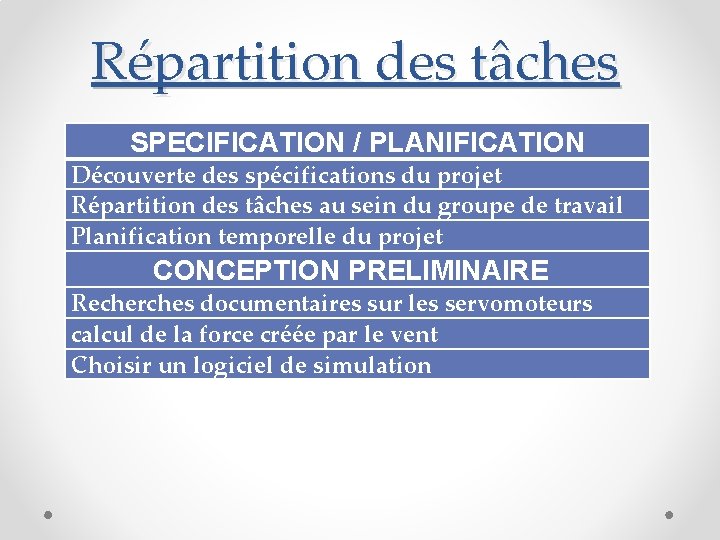 Répartition des tâches

| SPECIFICATION / PLANIFICATION |
|---|
| Découverte des spécifications du projet |
| Répartition des tâches au sein du groupe de travail |
| Planification temporelle du projet |
| CONCEPTION PRELIMINAIRE |
| Recherches documentaires sur les servomoteurs |
| calcul de la force créée par le vent |
| Choisir un logiciel de simulation |